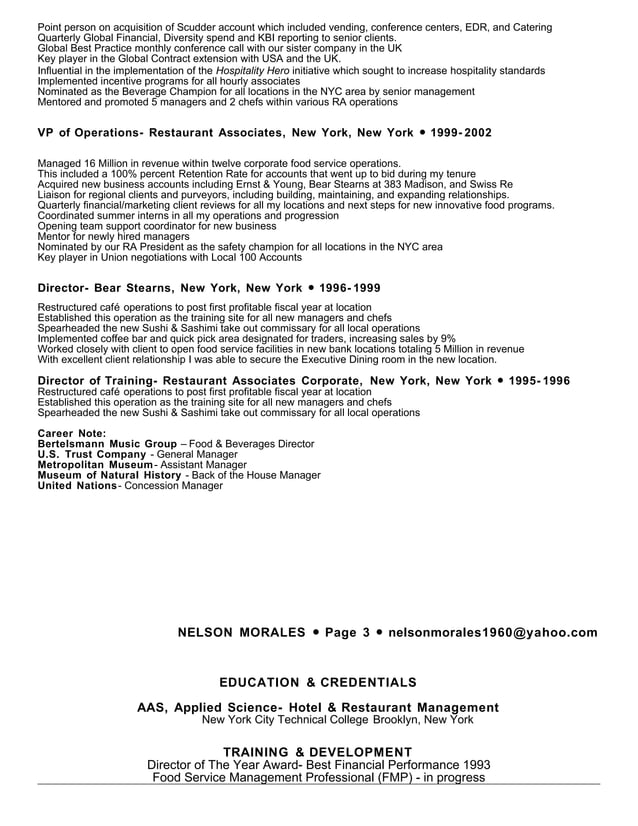 Point person on acquisition of Scudder account which included vending, conference centers, EDR, and Catering
Quarterly Global Financial, Diversity spend and KBI reporting to senior clients.
Global Best Practice monthly conference call with our sister company in the UK
Key player in the Global Contract extension with USA and the UK.
Influential in the implementation of the Hospitality Hero initiative which sought to increase hospitality standards
Implemented incentive programs for all hourly associates
Nominated as the Beverage Champion for all locations in the NYC area by senior management
Mentored and promoted 5 managers and 2 chefs within various RA operations

VP of Operations- Restaurant Associates, New York, New York • 1999-2002

Managed 16 Million in revenue within twelve corporate food service operations.
This included a 100% percent Retention Rate for accounts that went up to bid during my tenure
Acquired new business accounts including Ernst & Young, Bear Stearns at 383 Madison, and Swiss Re
Liaison for regional clients and purveyors, including building, maintaining, and expanding relationships.
Quarterly financial/marketing client reviews for all my locations and next steps for new innovative food programs.
Coordinated summer interns in all my operations and progression
Opening team support coordinator for new business
Mentor for newly hired managers
Nominated by our RA President as the safety champion for all locations in the NYC area
Key player in Union negotiations with Local 100 Accounts

Director- Bear Stearns, New York, New York • 1996-1999

Restructured café operations to post first profitable fiscal year at location
Established this operation as the training site for all new managers and chefs
Spearheaded the new Sushi & Sashimi take out commissary for all local operations
Implemented coffee bar and quick pick area designated for traders, increasing sales by 9%
Worked closely with client to open food service facilities in new bank locations totaling 5 Million in revenue
With excellent client relationship I was able to secure the Executive Dining room in the new location.

Director of Training- Restaurant Associates Corporate, New York, New York • 1995-1996
Restructured café operations to post first profitable fiscal year at location
Established this operation as the training site for all new managers and chefs
Spearheaded the new Sushi & Sashimi take out commissary for all local operations

Career Note:
Bertelsmann Music Group – Food & Beverages Director
U.S. Trust Company - General Manager
Metropolitan Museum- Assistant Manager
Museum of Natural History - Back of the House Manager
United Nations- Concession Manager

NELSON MORALES • Page 3 • nelsonmorales1960@yahoo.com

EDUCATION & CREDENTIALS

AAS, Applied Science- Hotel & Restaurant Management
New York City Technical College Brooklyn, New York

TRAINING & DEVELOPMENT
Director of The Year Award- Best Financial Performance 1993
Food Service Management Professional (FMP) - in progress